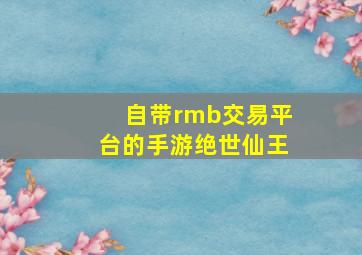 自带rmb交易平台的手游绝世仙王